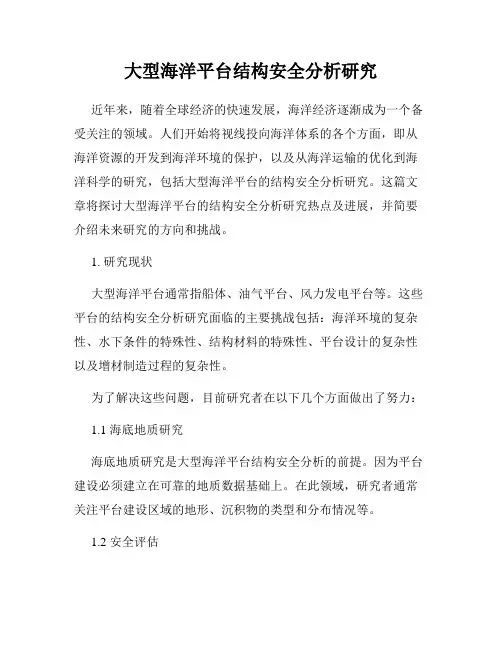 大型海洋平台结构安全分析研究

近年来，随着全球经济的快速发展，海洋经济逐渐成为一个备受关注的领域。人们开始将视线投向海洋体系的各个方面，即从海洋资源的开发到海洋环境的保护，以及从海洋运输的优化到海洋科学的研究，包括大型海洋平台的结构安全分析研究。这篇文章将探讨大型海洋平台的结构安全分析研究热点及进展，并简要介绍未来研究的方向和挑战。

1. 研究现状

大型海洋平台通常指船体、油气平台、风力发电平台等。这些平台的结构安全分析研究面临的主要挑战包括：海洋环境的复杂性、水下条件的特殊性、结构材料的特殊性、平台设计的复杂性以及增材制造过程的复杂性。

为了解决这些问题，目前研究者在以下几个方面做出了努力：

1.1 海底地质研究

海底地质研究是大型海洋平台结构安全分析的前提。因为平台建设必须建立在可靠的地质数据基础上。在此领域，研究者通常关注平台建设区域的地形、沉积物的类型和分布情况等。

1.2 安全评估